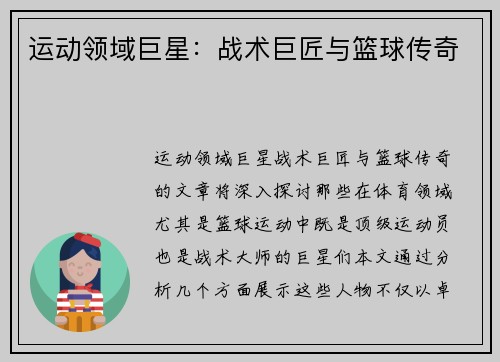 运动领域巨星：战术巨匠与篮球传奇

运动领域巨星战术巨匠与篮球传奇的文章将深入探讨那些在体育领域尤其是篮球运动中既是顶级运动员也是战术大师的巨星们本文通过分析几个方面展示这些人物不仅以卓